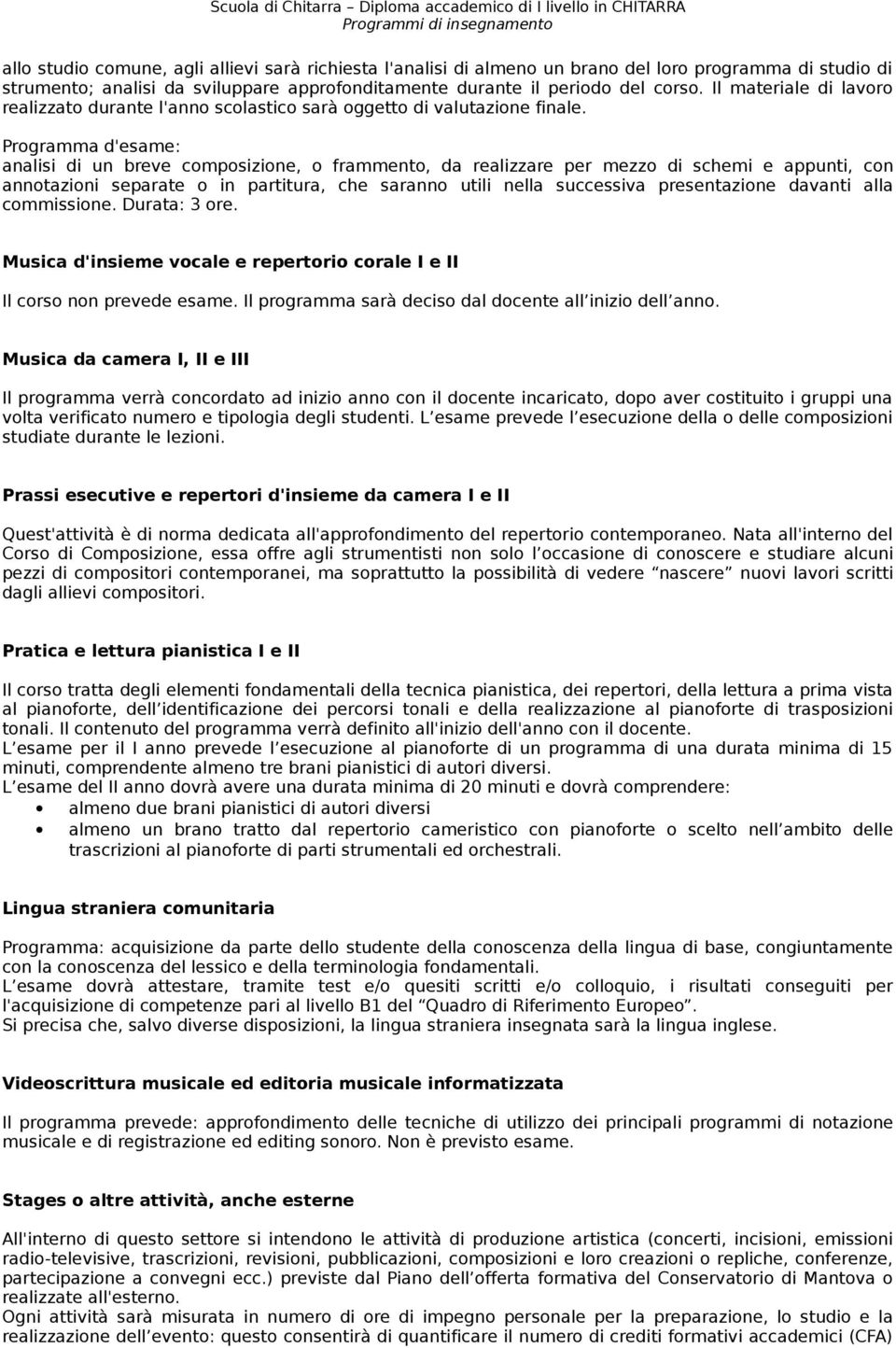 Scuola di Chitarra – Diploma accademico di I livello in CHITARRA
Programmi di insegnamento

allo studio comune, agli allievi sarà richiesta l'analisi di almeno un brano del loro programma di studio di strumento; analisi da sviluppare approfonditamente durante il periodo del corso. Il materiale di lavoro realizzato durante l'anno scolastico sarà oggetto di valutazione finale.
Programma d'esame:
analisi di un breve composizione, o frammento, da realizzare per mezzo di schemi e appunti, con annotazioni separate o in partitura, che saranno utili nella successiva presentazione davanti alla commissione. Durata: 3 ore.

Musica d'insieme vocale e repertorio corale I e II

Il corso non prevede esame. Il programma sarà deciso dal docente all inizio dell anno.

Musica da camera I, II e III

Il programma verrà concordato ad inizio anno con il docente incaricato, dopo aver costituito i gruppi una volta verificato numero e tipologia degli studenti. L esame prevede l esecuzione della o delle composizioni studiate durante le lezioni.

Prassi esecutive e repertori d'insieme da camera I e II

Quest'attività è di norma dedicata all'approfondimento del repertorio contemporaneo. Nata all'interno del Corso di Composizione, essa offre agli strumentisti non solo l occasione di conoscere e studiare alcuni pezzi di compositori contemporanei, ma soprattutto la possibilità di vedere “nascere” nuovi lavori scritti dagli allievi compositori.

Pratica e lettura pianistica I e II

Il corso tratta degli elementi fondamentali della tecnica pianistica, dei repertori, della lettura a prima vista al pianoforte, dell identificazione dei percorsi tonali e della realizzazione al pianoforte di trasposizioni tonali. Il contenuto del programma verrà definito all'inizio dell'anno con il docente.
L esame per il I anno prevede l esecuzione al pianoforte di un programma di una durata minima di 15 minuti, comprendente almeno tre brani pianistici di autori diversi.
L esame del II anno dovrà avere una durata minima di 20 minuti e dovrà comprendere:
• almeno due brani pianistici di autori diversi
• almeno un brano tratto dal repertorio cameristico con pianoforte o scelto nell ambito delle trascrizioni al pianoforte di parti strumentali ed orchestrali.

Lingua straniera comunitaria

Programma: acquisizione da parte dello studente della conoscenza della lingua di base, congiuntamente con la conoscenza del lessico e della terminologia fondamentali.
L esame dovrà attestare, tramite test e/o quesiti scritti e/o colloquio, i risultati conseguiti per l'acquisizione di competenze pari al livello B1 del “Quadro di Riferimento Europeo”.
Si precisa che, salvo diverse disposizioni, la lingua straniera insegnata sarà la lingua inglese.

Videoscrittura musicale ed editoria musicale informatizzata

Il programma prevede: approfondimento delle tecniche di utilizzo dei principali programmi di notazione musicale e di registrazione ed editing sonoro. Non è previsto esame.

Stages o altre attività, anche esterne

All'interno di questo settore si intendono le attività di produzione artistica (concerti, incisioni, emissioni radio-televisive, trascrizioni, revisioni, pubblicazioni, composizioni e loro creazioni o repliche, conferenze, partecipazione a convegni ecc.) previste dal Piano dell offerta formativa del Conservatorio di Mantova o realizzate all'esterno.
Ogni attività sarà misurata in numero di ore di impegno personale per la preparazione, lo studio e la realizzazione dell evento: questo consentirà di quantificare il numero di crediti formativi accademici (CFA)